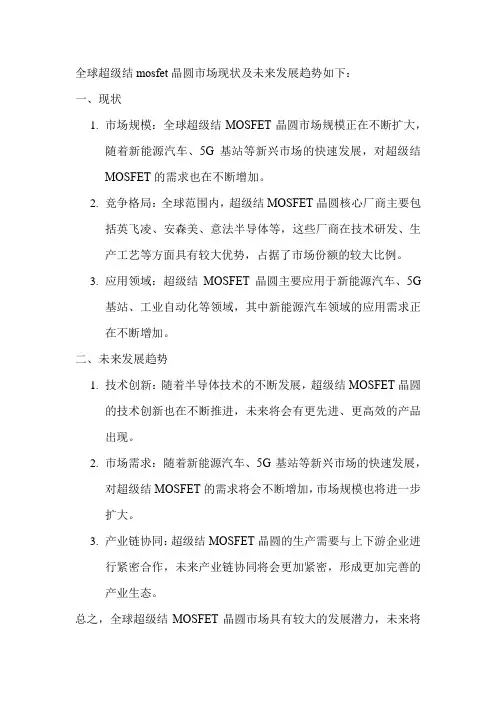 全球超级结 mosfet 晶圆市场现状及未来发展趋势如下：

一、现状

1. 市场规模：全球超级结 MOSFET 晶圆市场规模正在不断扩大，随着新能源汽车、5G 基站等新兴市场的快速发展，对超级结 MOSFET 的需求也在不断增加。

2. 竞争格局：全球范围内，超级结 MOSFET 晶圆核心厂商主要包括英飞凌、安森美、意法半导体等，这些厂商在技术研发、生产工艺等方面具有较大优势，占据了市场份额的较大比例。

3. 应用领域：超级结 MOSFET 晶圆主要应用于新能源汽车、5G 基站、工业自动化等领域，其中新能源汽车领域的应用需求正在不断增加。

二、未来发展趋势

1. 技术创新：随着半导体技术的不断发展，超级结 MOSFET 晶圆的技术创新也在不断推进，未来将会有更先进、更高效的产品出现。

2. 市场需求：随着新能源汽车、5G 基站等新兴市场的快速发展，对超级结 MOSFET 的需求将会不断增加，市场规模也将进一步扩大。

3. 产业链协同：超级结 MOSFET 晶圆的生产需要与上下游企业进行紧密合作，未来产业链协同将会更加紧密，形成更加完善的产业生态。

总之，全球超级结 MOSFET 晶圆市场具有较大的发展潜力，未来将